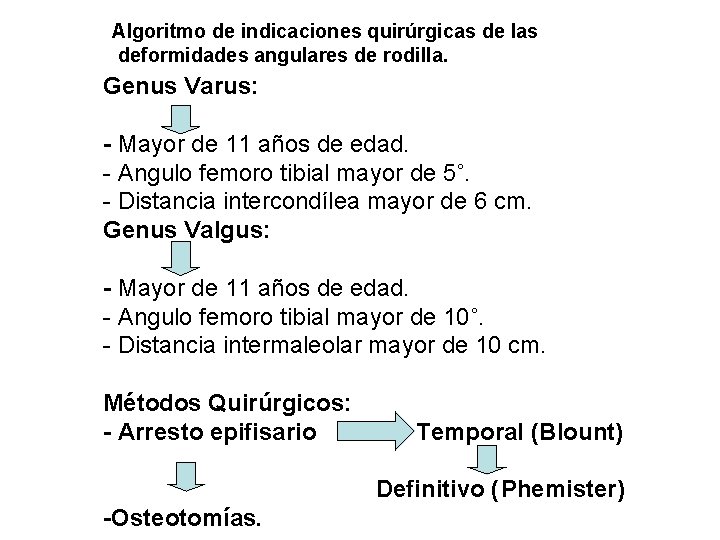 Algoritmo de indicaciones quirúrgicas de las deformidades angulares de rodilla.

Genus Varus:

- Mayor de 11 años de edad.
- Angulo femoro tibial mayor de 5°.
- Distancia intercondílea mayor de 6 cm.

Genus Valgus:

- Mayor de 11 años de edad.
- Angulo femoro tibial mayor de 10°.
- Distancia intermaleolar mayor de 10 cm.

Métodos Quirúrgicos:
- Arresto epifisario Temporal (Blount)

Definitivo (Phemister)

-Osteotomías.